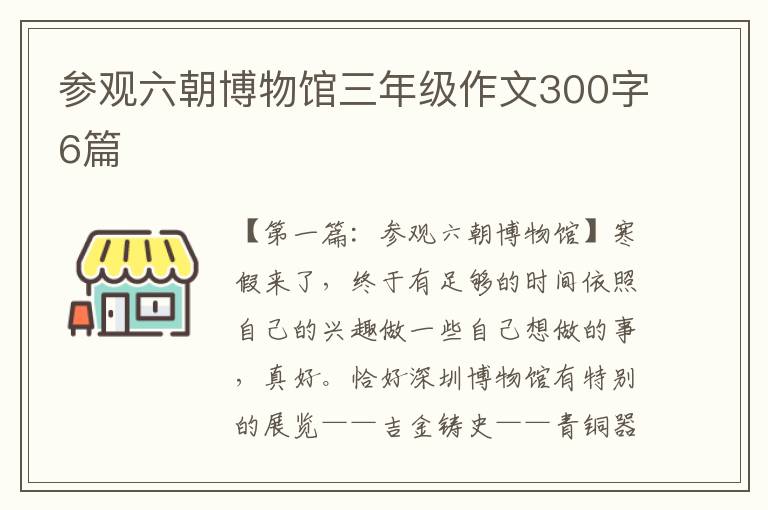 参观六朝博物馆三年级作文300字6篇

【第一篇：参观六朝博物馆】寒假来了，终于有足够的时间依照自己的兴趣做一些自己想做的事，真好。恰好深圳博物馆有特别的展览——吉金铸史——青铜器